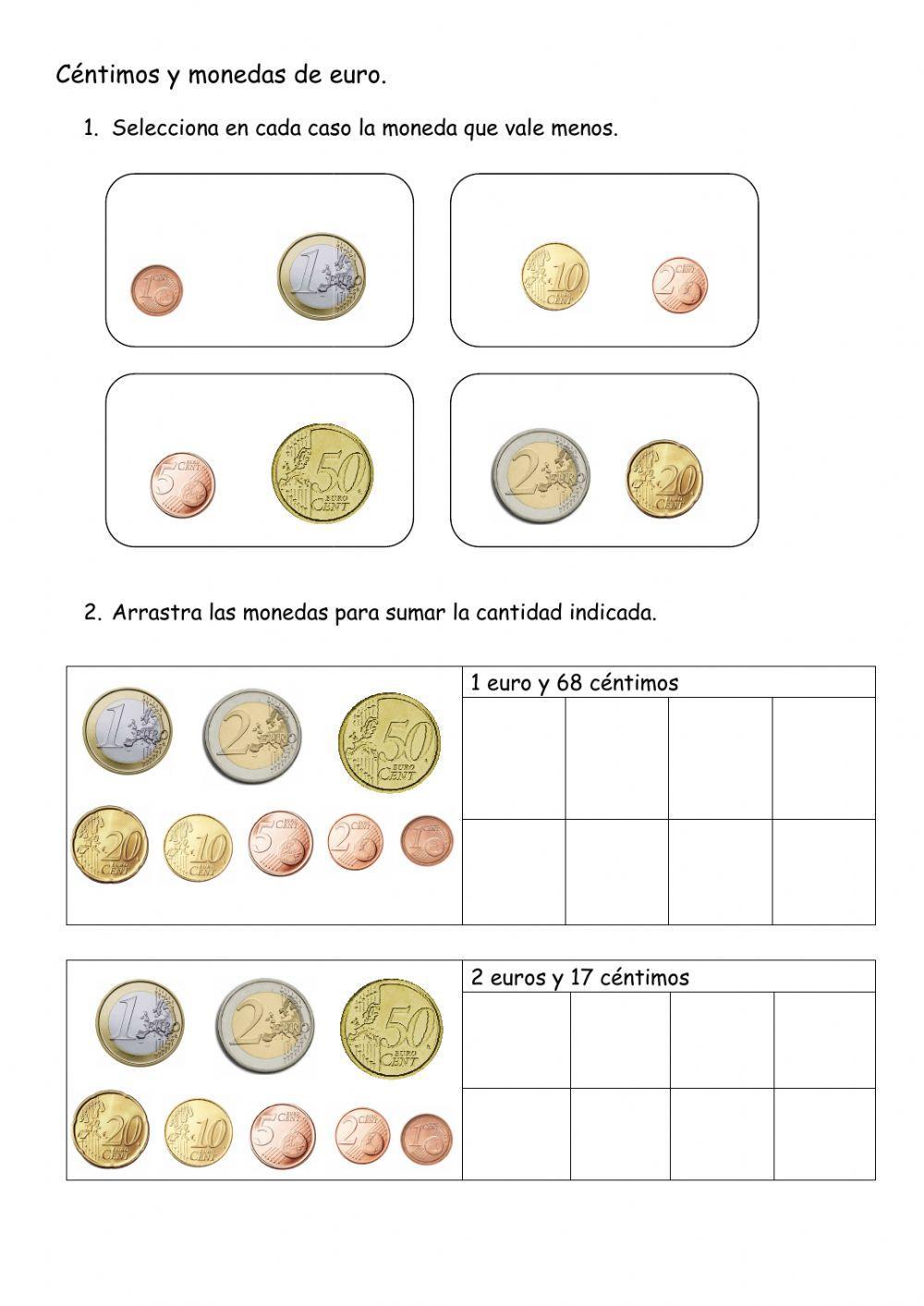 Céntimos y monedas de euro.

1. Selecciona en cada caso la moneda que vale menos.

1 CENT 1 EURO 10 CENT 2 CENT

5 CENT 50 EURO CENT 2 EURO 20 CENT

2. Arrastra las monedas para sumar la cantidad indicada.

1 EURO 2 EURO 50 EURO CENT 20 CENT 10 CENT 5 CENT 2 CENT 1 CENT

1 euro y 68 céntimos

1 EURO 2 EURO 50 EURO CENT 20 CENT 10 CENT 5 CENT 2 CENT 1 CENT

2 euros y 17 céntimos